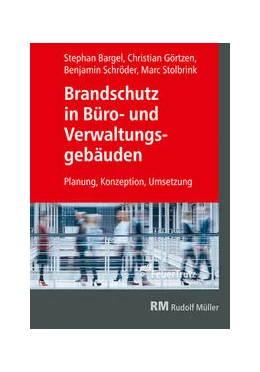 Stephan Bargel, Christian Görtzen, Benjamin Schröder, Marc Stolbrink

Brandschutz in Büro- und Verwaltungsgebäuden

Planung, Konzeption, Umsetzung

FeuerTrutz

RM Rudolf Müller